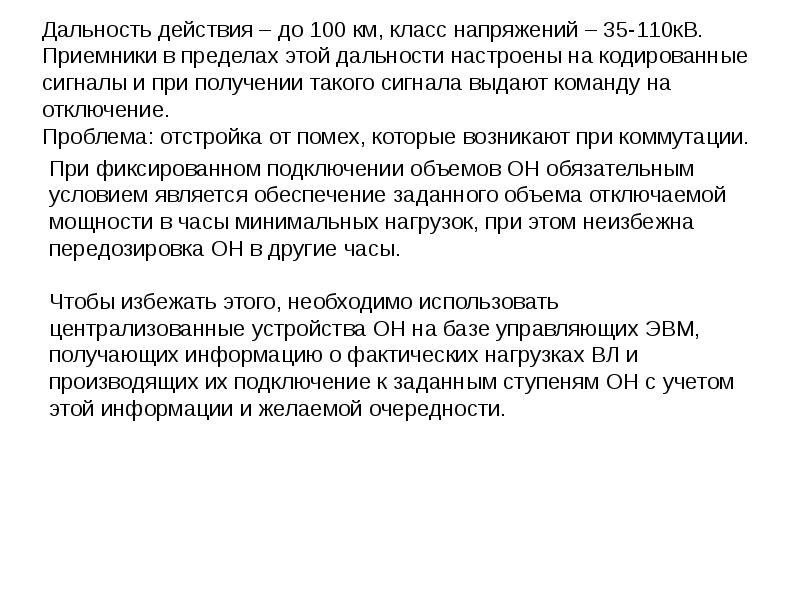 Дальность действия – до 100 км, класс напряжений – 35-110кВ. Приемники в пределах этой дальности настроены на кодированные сигналы и при получении такого сигнала выдают команду на отключение.
Проблема: отстройка от помех, которые возникают при коммутации.

При фиксированном подключении объемов ОН обязательным условием является обеспечение заданного объема отключаемой мощности в часы минимальных нагрузок, при этом неизбежна передозировка ОН в другие часы.

Чтобы избежать этого, необходимо использовать централизованные устройства ОН на базе управляющих ЭВМ, получающих информацию о фактических нагрузках ВЛ и производящих их подключение к заданным ступеням ОН с учетом этой информации и желаемой очередности.